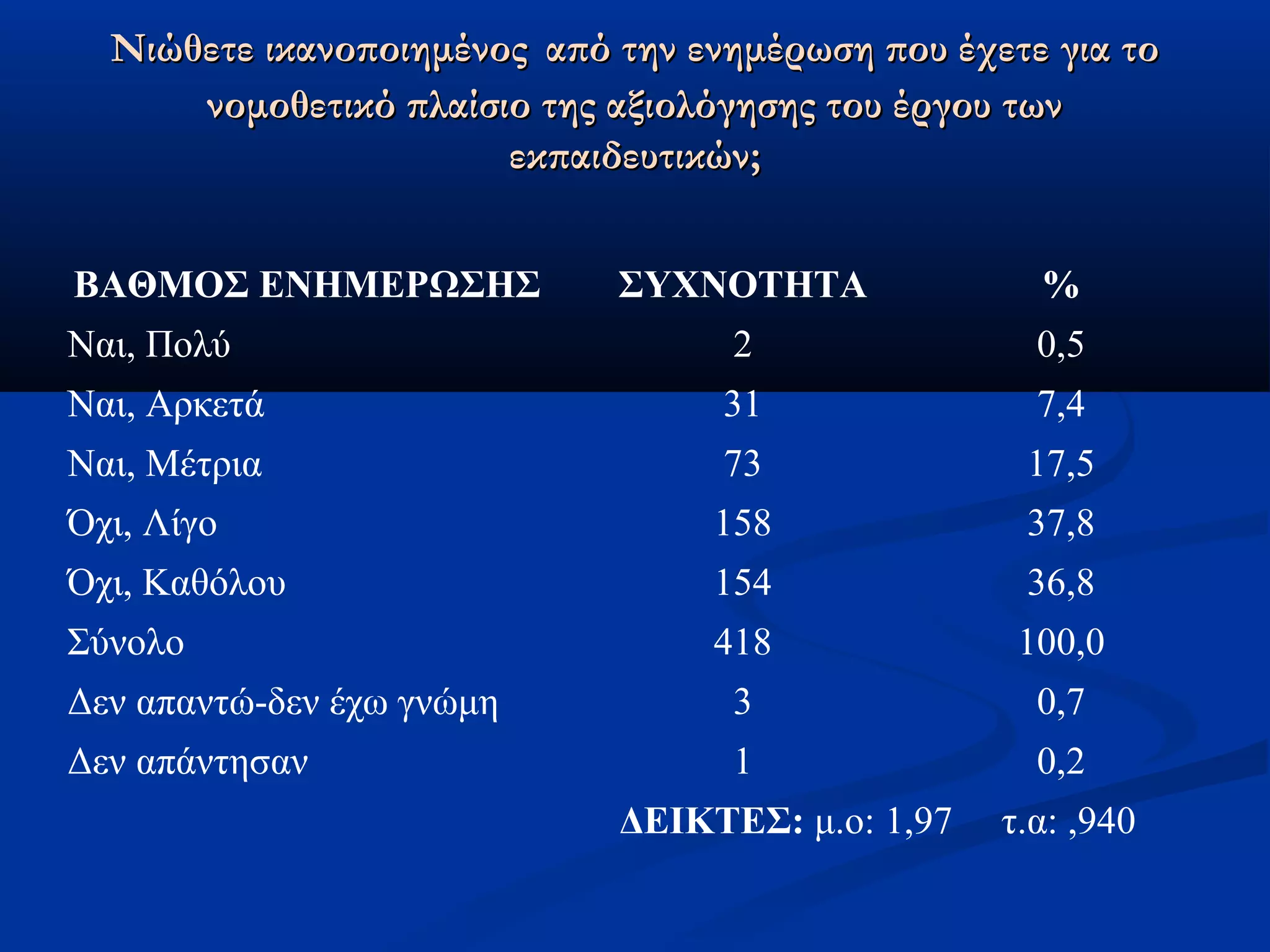 Νιώθετε ικανοποιημένος από την ενημέρωση που έχετε για το νομοθετικό πλαίσιο της αξιολόγησης του έργου των εκπαιδευτικών;

| ΒΑΘΜΟΣ ΕΝΗΜΕΡΩΣΗΣ | ΣΥΧΝΟΤΗΤΑ | % |
|---|---|---|
| Ναι, Πολύ | 2 | 0,5 |
| Ναι, Αρκετά | 31 | 7,4 |
| Ναι, Μέτρια | 73 | 17,5 |
| Όχι, Λίγο | 158 | 37,8 |
| Όχι, Καθόλου | 154 | 36,8 |
| Σύνολο | 418 | 100,0 |
| Δεν απαντώ-δεν έχω γνώμη | 3 | 0,7 |
| Δεν απάντησαν | 1 | 0,2 |

ΔΕΙΚΤΕΣ: μ.ο: 1,97 τ.α: ,940